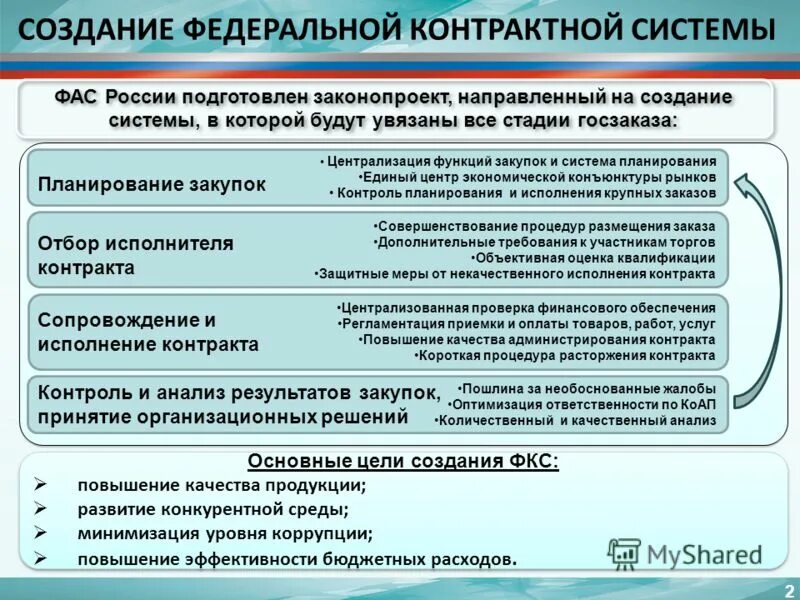 СОЗДАНИЕ ФЕДЕРАЛЬНОЙ КОНТРАКТНОЙ СИСТЕМЫ

ФАС России подготовлен законопроект, направленный на создание системы, в которой будут увязаны все стадии госзаказа:

Планирование закупок

• Централизация функций закупок и система планирования
•Единый центр экономической конъюнктуры рынков
• Контроль планирования и исполнения крупных заказов

Отбор исполнителя контракта

•Совершенствование процедур размещения заказа
•Дополнительные требования к участникам торгов
•Объективная оценка квалификации
•Защитные меры от некачественного исполнения контракта

Сопровождение и исполнение контракта

•Централизованная проверка финансового обеспечения
•Регламентация приемки и оплаты товаров, работ, услуг
•Повышение качества администрирования контракта
•Короткая процедура расторжения контракта

Контроль и анализ результатов закупок, принятие организационных решений

•Пошлина за необоснованные жалобы
•Оптимизация ответственности по КоАП
•Количественный и качественный анализ

Основные цели создания ФКС:
➢ повышение качества продукции;
➢ развитие конкурентной среды;
➢ минимизация уровня коррупции;
➢ повышение эффективности бюджетных расходов.

MyShared

2